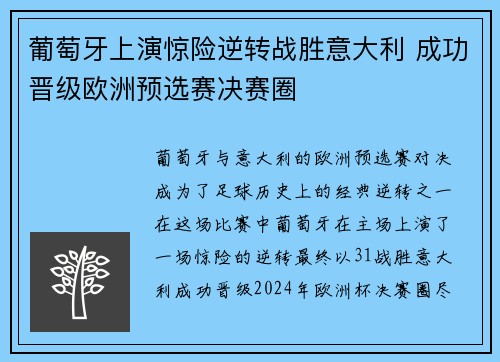 葡萄牙上演惊险逆转战胜意大利 成功晋级欧洲预选赛决赛圈

葡萄牙与意大利的欧洲预选赛对决成为了足球历史上的经典逆转之一在这场比赛中葡萄牙在主场上演了一场惊险的逆转最终以31战胜意大利成功晋级2024年欧洲杯决赛圈尽